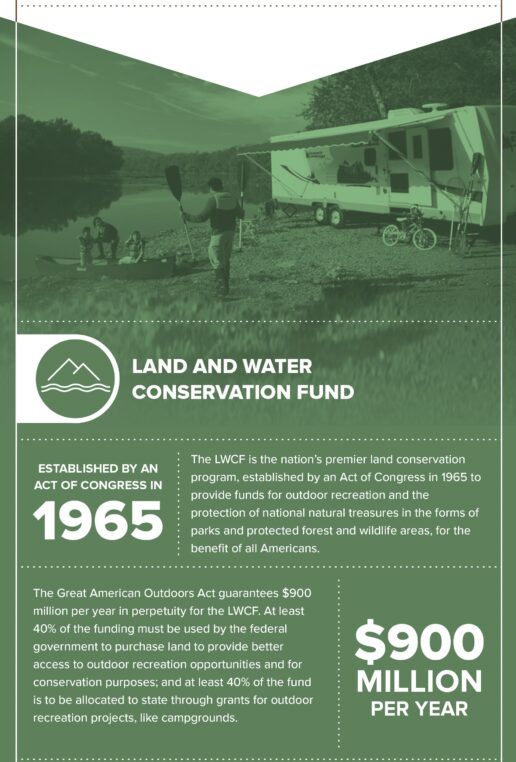 LAND AND WATER CONSERVATION FUND

ESTABLISHED BY AN ACT OF CONGRESS IN

1965

The LWCF is the nation's premier land conservation program, established by an Act of Congress in 1965 to provide funds for outdoor recreation and the protection of national natural treasures in the forms of parks and protected forest and wildlife areas, for the benefit of all Americans.

The Great American Outdoors Act guarantees $900 million per year in perpetuity for the LWCF. At least 40% of the funding must be used by the federal government to purchase land to provide better access to outdoor recreation opportunities and for conservation purposes; and at least 40% of the fund is to be allocated to state through grants for outdoor recreation projects, like campgrounds.

$900 MILLION PER YEAR